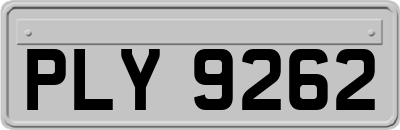 PLY 9262